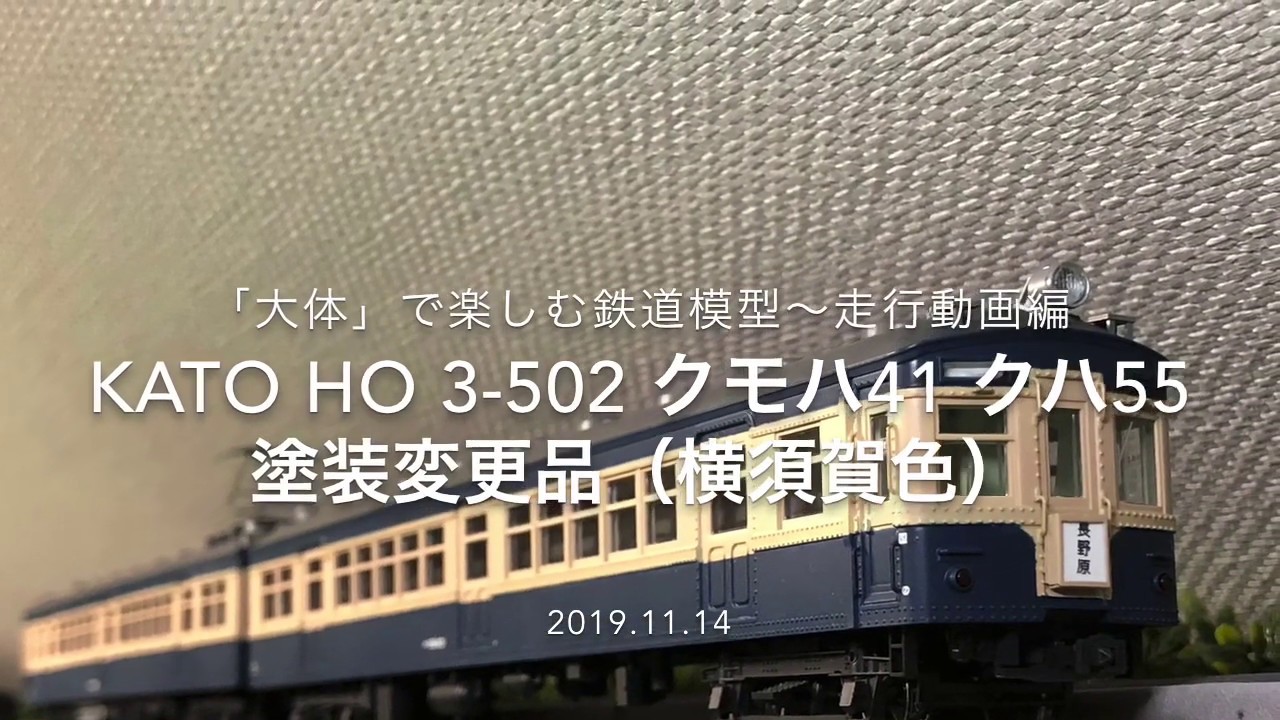 「大体」で楽しむ鉄道模型〜走行動画編
KATO HO 3-502 クモハ41 クハ55
塗装変更品（横須賀色）

長野原

2019.11.14